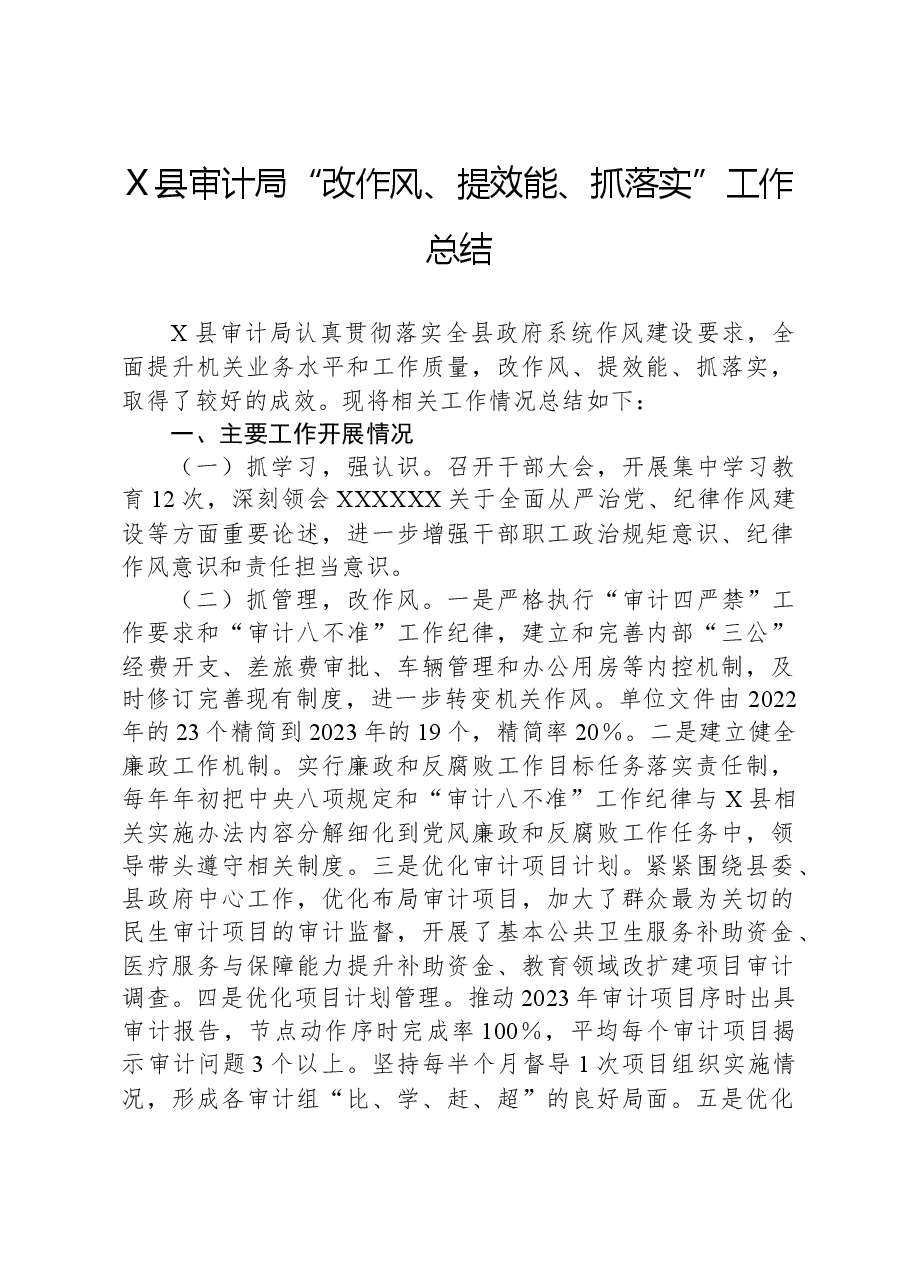 X县审计局“改作风、提效能、抓落实”工作总结

X县审计局认真贯彻落实全县政府系统作风建设要求，全面提升机关业务水平和工作质量，改作风、提效能、抓落实，取得了较好的成效。现将相关工作情况总结如下：

一、主要工作开展情况

（一）抓学习，强认识。召开干部大会，开展集中学习教育12次，深刻领会XXXXXX关于全面从严治党、纪律作风建设等方面重要论述，进一步增强干部职工政治规矩意识、纪律作风意识和责任担当意识。

（二）抓管理，改作风。一是严格执行“审计四严禁”工作要求和“审计八不准”工作纪律，建立和完善内部“三公”经费开支、差旅费审批、车辆管理和办公用房等内控机制，及时修订完善现有制度，进一步转变机关作风。单位文件由2022年的23个精简到2023年的19个，精简率20%。二是建立健全廉政工作机制。实行廉政和反腐败工作目标任务落实责任制，每年年初把中央八项规定和“审计八不准”工作纪律与X县相关实施办法内容分解细化到党风廉政和反腐败工作任务中，领导带头遵守相关制度。三是优化审计项目计划。紧紧围绕县委、县政府中心工作，优化布局审计项目，加大了群众最为关切的民生审计项目的审计监督，开展了基本公共卫生服务补助资金、医疗服务与保障能力提升补助资金、教育领域改扩建项目审计调查。四是优化项目计划管理。推动2023年审计项目序时出具审计报告，节点动作序时完成率100%，平均每个审计项目揭示审计问题3个以上。坚持每半个月督导1次项目组织实施情况，形成各审计组“比、学、赶、超”的良好局面。五是优化